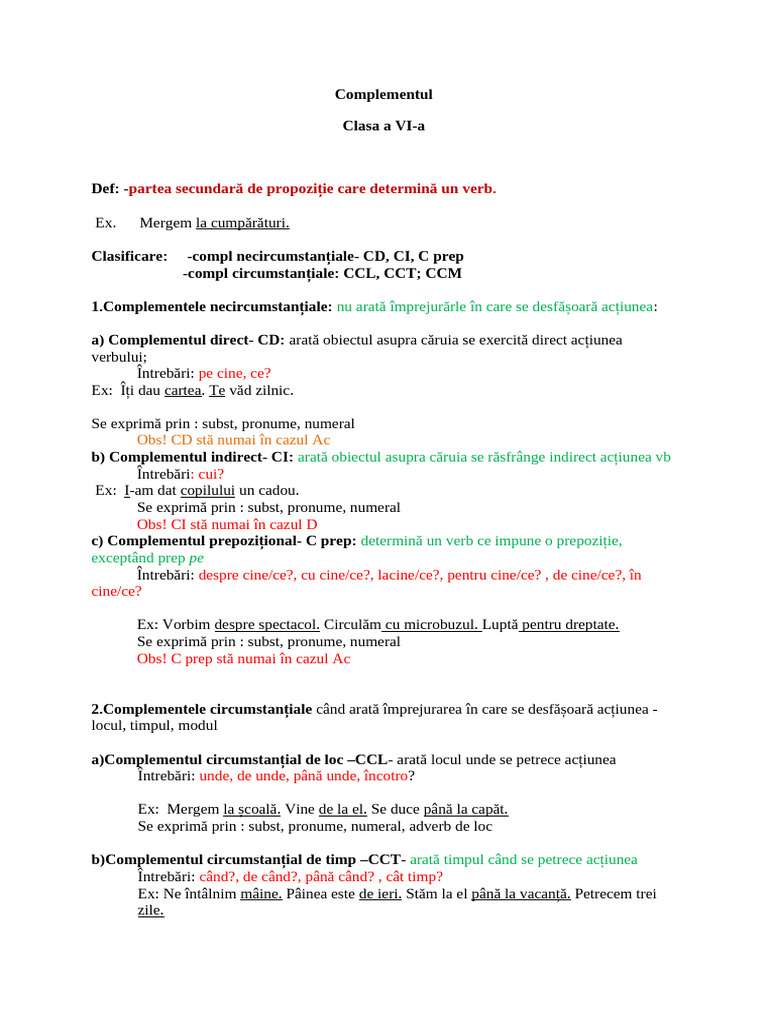 Complementul

Clasa a VI-a

Def: -partea secundară de propoziție care determină un verb.

Ex. Mergem la cumpărături.

Clasificare: -compl necircumstanțiale- CD, CI, C prep
-compl circumstanțiale: CCL, CCT; CCM

1.Complementele necircumstanțiale: nu arată împrejurărle în care se desfășoară acțiunea:

a) Complementul direct- CD: arată obiectul asupra căruia se exercită direct acțiunea verbului;
Întrebări: pe cine, ce?
Ex: Îți dau cartea. Te văd zilnic.

Se exprimă prin : subst, pronume, numeral
Obs! CD stă numai în cazul Ac
b) Complementul indirect- CI: arată obiectul asupra căruia se răsfrânge indirect acțiunea vb
Întrebări: cui?
Ex: I-am dat copilului un cadou.
Se exprimă prin : subst, pronume, numeral
Obs! CI stă numai în cazul D
c) Complementul prepozițional- C prep: determină un verb ce impune o prepoziție, exceptând prep pe
Întrebări: despre cine/ce?, cu cine/ce?, lacine/ce?, pentru cine/ce? , de cine/ce?, în cine/ce?

Ex: Vorbim despre spectacol. Circulăm cu microbuzul. Luptă pentru dreptate.
Se exprimă prin : subst, pronume, numeral
Obs! C prep stă numai în cazul Ac

2.Complementele circumstanțiale când arată împrejurarea în care se desfășoară acțiunea - locul, timpul, modul

a)Complementul circumstanțial de loc –CCL- arată locul unde se petrece acțiunea
Întrebări: unde, de unde, până unde, încotro?

Ex: Mergem la școală. Vine de la el. Se duce până la capăt.
Se exprimă prin : subst, pronume, numeral, adverb de loc

b)Complementul circumstanțial de timp –CCT- arată timpul când se petrece acțiunea
Întrebări: când?, de când?, până când? , cât timp?
Ex: Ne întâlnim mâine. Pâinea este de ieri. Stăm la el până la vacanță. Petrecem trei zile.